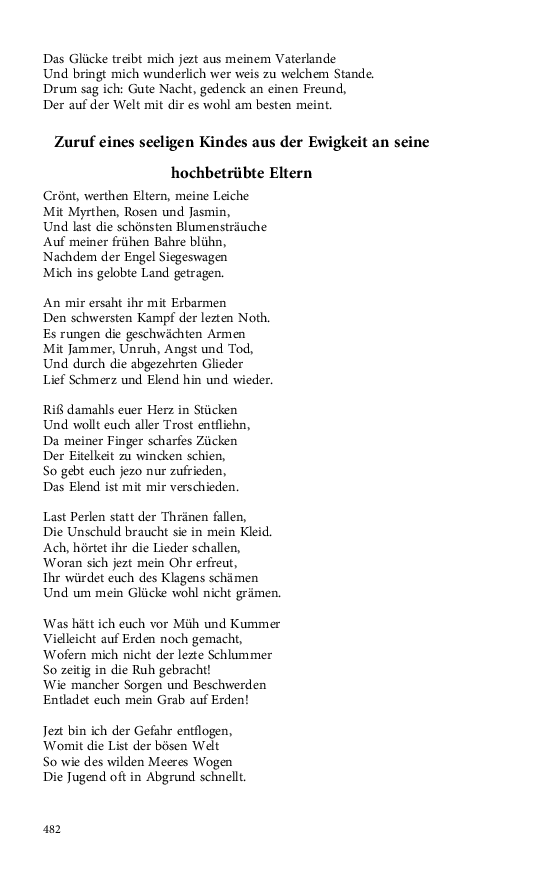 Das Glücke treibt mich jezt aus meinem Vaterlande
Und bringt mich wunderlich wer weis zu welchem Stande.
Drum sag ich: Gute Nacht, gedenck an einen Freund,
Der auf der Welt mit dir es wohl am besten meint.

Zuruf eines seeligen Kindes aus der Ewigkeit an seine hochbetrübte Eltern

Crönt, werthen Eltern, meine Leiche
Mit Myrthen, Rosen und Jasmin,
Und last die schönsten Blumensträuche
Auf meiner frühen Bahre blühn,
Nachdem der Engel Siegeswagen
Mich ins gelobte Land getragen.

An mir ersaht ihr mit Erbarmen
Den schwersten Kampf der lezten Noth.
Es rungen die geschwächten Armen
Mit Jammer, Unruh, Angst und Tod,
Und durch die abgezehrten Glieder
Lief Schmerz und Elend hin und wieder.

Riß damahls euer Herz in Stücken
Und wollt euch aller Trost entfliehn,
Da meiner Finger scharfes Zücken
Der Eitelkeit zu wincken schien,
So gebt euch jezo nur zufrieden,
Das Elend ist mit mir verschieden.

Last Perlen statt der Thränen fallen,
Die Unschuld braucht sie in mein Kleid.
Ach, hörtet ihr die Lieder schallen,
Woran sich jezt mein Ohr erfreut,
Ihr würdet euch des Klagens schämen
Und um mein Glücke wohl nicht grämen.

Was hätt ich euch vor Müh und Kummer
Vielleicht auf Erden noch gemacht,
Wofern mich nicht der lezte Schlummer
So zeitig in die Ruh gebracht!
Wie mancher Sorgen und Beschwerden
Entladet euch mein Grab auf Erden!

Jezt bin ich der Gefahr entflogen,
Womit die List der bösen Welt
So wie des wilden Meeres Wogen
Die Jugend oft in Abgrund schnellt.

482